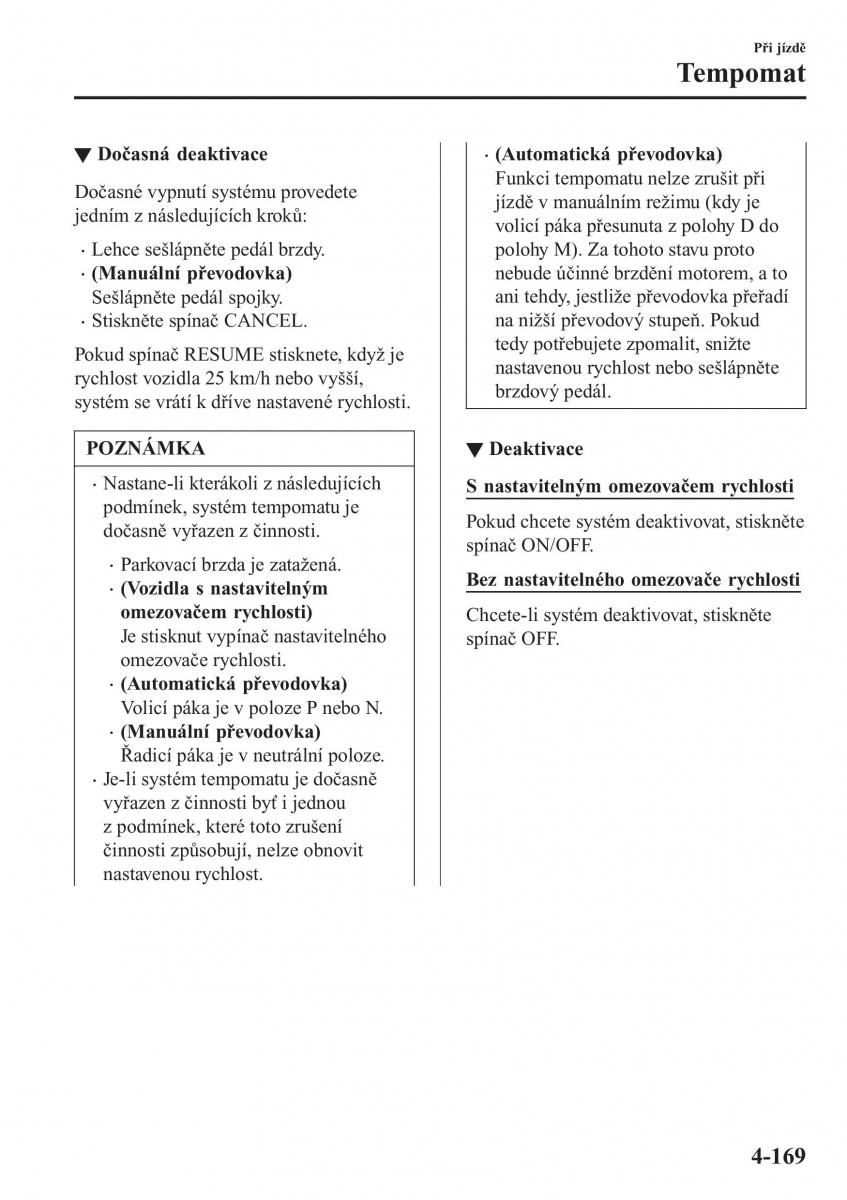 Při jízdě
Tempomat

▼ Dočasná deaktivace

Dočasné vypnutí systému provedete jedním z následujících kroků:

· Lehce sešlápněte pedál brzdy.
· (Manuální převodovka)
Sešlápněte pedál spojky.
· Stiskněte spínač CANCEL.

Pokud spínač RESUME stisknete, když je rychlost vozidla 25 km/h nebo vyšší, systém se vrátí k dříve nastavené rychlosti.

POZNÁMKA

· Nastane-li kterákoli z následujících podmínek, systém tempomatu je dočasně vyřazen z činnosti.
· Parkovací brzda je zatažená.
· (Vozidla s nastavitelným omezovačem rychlosti)
Je stisknut vypínač nastavitelného omezovače rychlosti.
· (Automatická převodovka)
Volicí páka je v poloze P nebo N.
· (Manuální převodovka)
Řadicí páka je v neutrální poloze.
· Je-li systém tempomatu je dočasně vyřazen z činnosti byť i jednou z podmínek, které toto zrušení činnosti způsobují, nelze obnovit nastavenou rychlost.

· (Automatická převodovka)
Funkci tempomatu nelze zrušit při jízdě v manuálním režimu (kdy je volicí páka přesunuta z polohy D do polohy M). Za tohoto stavu proto nebude účinné brzdění motorem, a to ani tehdy, jestliže převodovka přeřadí na nižší převodový stupeň. Pokud tedy potřebujete zpomalit, snižte nastavenou rychlost nebo sešlápněte brzdový pedál.

▼ Deaktivace

S nastavitelným omezovačem rychlosti

Pokud chcete systém deaktivovat, stiskněte spínač ON/OFF.

Bez nastavitelného omezovače rychlosti

Chcete-li systém deaktivovat, stiskněte spínač OFF.

4-169